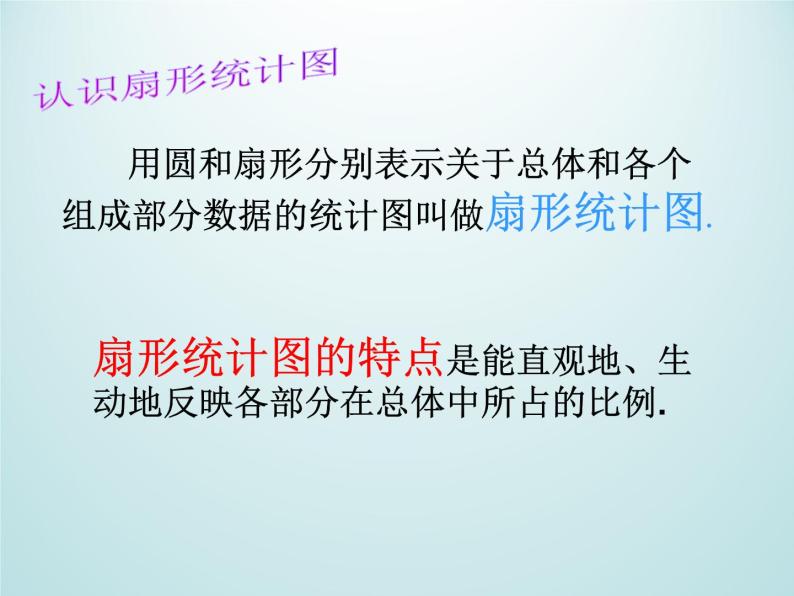 认识扇形统计图

用圆和扇形分别表示关于总体和各个组成部分数据的统计图叫做扇形统计图.

扇形统计图的特点是能直观地、生动地反映各部分在总体中所占的比例.